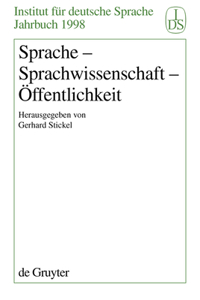 Institut für deutsche Sprache
Jahrbuch 1998

I
DS

Sprache –
Sprachwissenschaft –
Öffentlichkeit

Herausgegeben von
Gerhard Stickel

de Gruyter